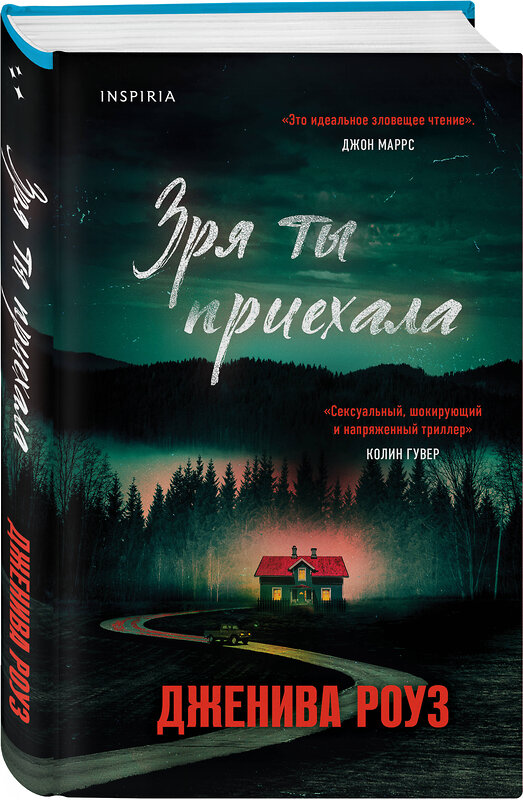 INSPIRIA

«Это идеальное зловещее чтение».
ДЖОН МАРРС

Зря ты приехала

«Сексуальный, шокирующий и напряженный триллер»
КОЛИН ГУВЕР

ДЖЕНИВА РОУЗ

Зря ты приехала

ДЖЕНИВА РОУЗ